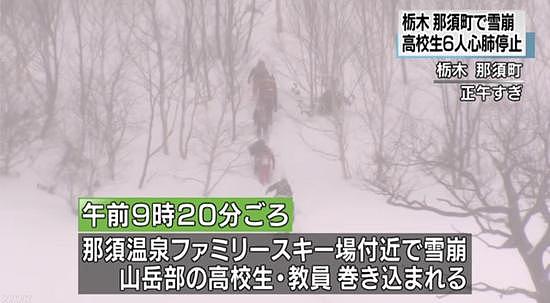 栃木 那須町で雪崩
高校生6人心肺停止

栃木 那須町
正午すぎ

午前9時20分ごろ
那須温泉ファミリースキー場付近で雪崩
山岳部の高校生・教員 巻き込まれる